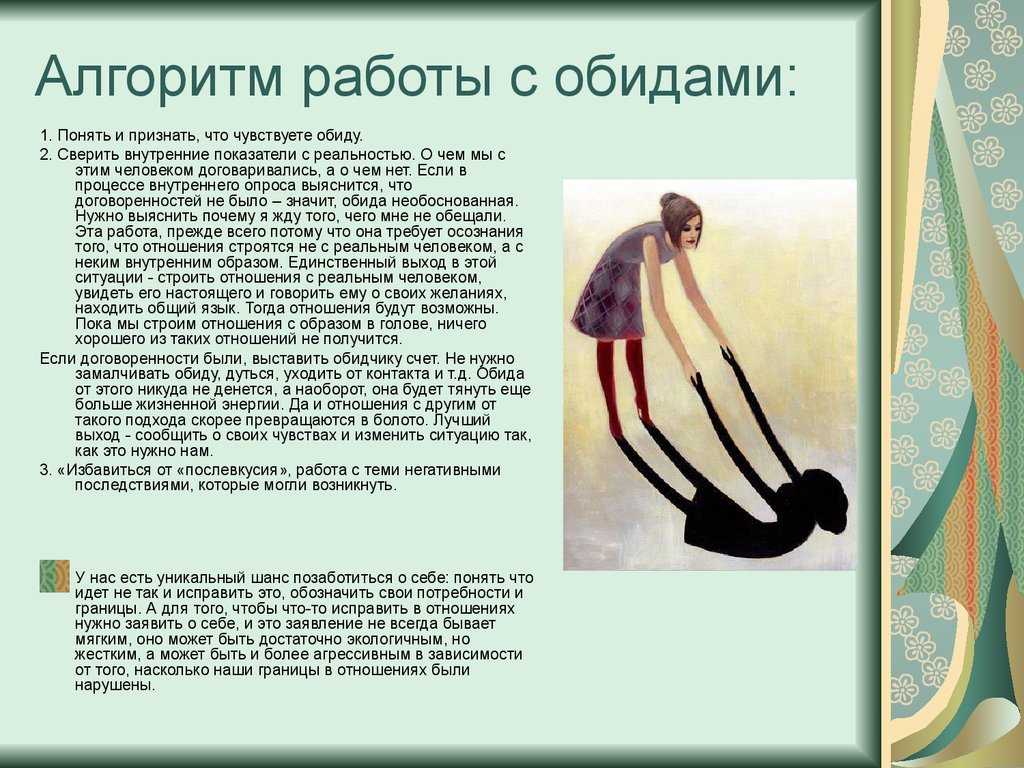 Алгоритм работы с обидами:

1. Понять и признать, что чувствуете обиду.

2. Сверить внутренние показатели с реальностью. О чем мы с этим человеком договаривались, а о чем нет. Если в процессе внутреннего опроса выяснится, что договоренностей не было – значит, обида необоснованная. Нужно выяснить почему я жду того, чего мне не обещали. Эта работа, прежде всего потому что она требует осознания того, что отношения строятся не с реальным человеком, а с неким внутренним образом. Единственный выход в этой ситуации - строить отношения с реальным человеком, увидеть его настоящего и говорить ему о своих желаниях, находить общий язык. Тогда отношения будут возможны. Пока мы строим отношения с образом в голове, ничего хорошего из таких отношений не получится.

Если договоренности были, выставить обидчику счет. Не нужно замалчивать обиду, дуться, уходить от контакта и т.д. Обида от этого никуда не денется, а наоборот, она будет тянуть еще больше жизненной энергии. Да и отношения с другим от такого подхода скорее превращаются в болото. Лучший выход - сообщить о своих чувствах и изменить ситуацию так, как это нужно нам.

3. «Избавиться от «послевкусия», работа с теми негативными последствиями, которые могли возникнуть.

У нас есть уникальный шанс позаботиться о себе: понять что идет не так и исправить это, обозначить свои потребности и границы. А для того, чтобы что-то исправить в отношениях нужно заявить о себе, и это заявление не всегда бывает мягким, оно может быть достаточно экологичным, но жестким, а может быть и более агрессивным в зависимости от того, насколько наши границы в отношениях были нарушены.